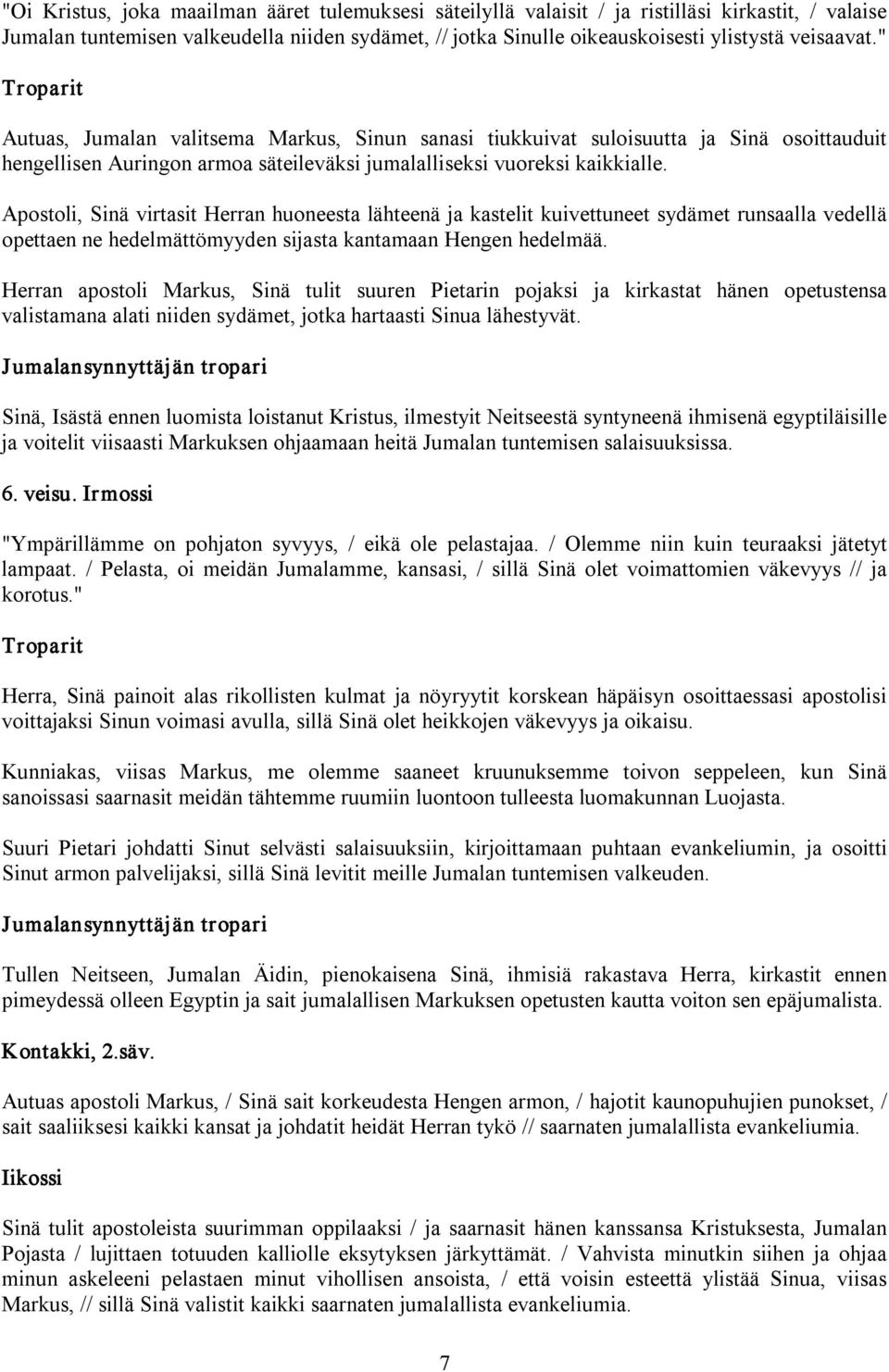 "Oi Kristus, joka maailman ääret tulemuksesi säteilyllä valaisit / ja ristilläsi kirkastit, / valaise Jumalan tuntemisen valkeudella niiden sydämet, // jotka Sinulle oikeauskoisesti ylistystä veisaavat."

Troparit

Autuas, Jumalan valitsema Markus, Sinun sanasi tiukkuivat suloisuutta ja Sinä osoittauduit hengellisen Auringon armoa säteileväksi jumalalliseksi vuoreksi kaikkialle.

Apostoli, Sinä virtasit Herran huoneesta lähteenä ja kastelit kuivettuneet sydämet runsaalla vedellä opettaen ne hedelmättömyyden sijasta kantamaan Hengen hedelmää.

Herran apostoli Markus, Sinä tulit suuren Pietarin pojaksi ja kirkastat hänen opetustensa valistamana alati niiden sydämet, jotka hartaasti Sinua lähestyvät.

Jumalansynnyttäjän tropari

Sinä, Isästä ennen luomista loistanut Kristus, ilmestyit Neitseestä syntyneenä ihmisenä egyptiläisille ja voitelit viisaasti Markuksen ohjaamaan heitä Jumalan tuntemisen salaisuuksissa.

6. veisu. Irmossi

"Ympärillämme on pohjaton syvyys, / eikä ole pelastajaa. / Olemme niin kuin teuraaksi jätetyt lampaat. / Pelasta, oi meidän Jumalamme, kansasi, / sillä Sinä olet voimattomien väkevyys // ja korotus."

Troparit

Herra, Sinä painoit alas rikollisten kulmat ja nöyryytit korskean häpäisyn osoittaessasi apostolisi voittajaksi Sinun voimasi avulla, sillä Sinä olet heikkojen väkevyys ja oikaisu.

Kunniakas, viisas Markus, me olemme saaneet kruunuksemme toivon seppeleen, kun Sinä sanoissasi saarnasit meidän tähtemme ruumiin luontoon tulleesta luomakunnan Luojasta.

Suuri Pietari johdatti Sinut selvästi salaisuuksiin, kirjoittamaan puhtaan evankeliumin, ja osoitti Sinut armon palvelijaksi, sillä Sinä levitit meille Jumalan tuntemisen valkeuden.

Jumalansynnyttäjän tropari

Tullen Neitseen, Jumalan Äidin, pienokaisena Sinä, ihmisiä rakastava Herra, kirkastit ennen pimeydessä olleen Egyptin ja sait jumalallisen Markuksen opetusten kautta voiton sen epäjumalista.

Kontakki, 2.säv.

Autuas apostoli Markus, / Sinä sait korkeudesta Hengen armon, / hajotit kaunopuhujien punokset, / sait saaliiksesi kaikki kansat ja johdatit heidät Herran tykö // saarnaten jumalallista evankeliumia.

Iikossi

Sinä tulit apostoleista suurimman oppilaaksi / ja saarnasit hänen kanssansa Kristuksesta, Jumalan Pojasta / lujittaen totuuden kalliolle eksytyksen järkyttämät. / Vahvista minutkin siihen ja ohjaa minun askeleeni pelastaen minut vihollisen ansoista, / että voisin esteettä ylistää Sinua, viisas Markus, // sillä Sinä valistit kaikki saarnaten jumalallista evankeliumia.

7